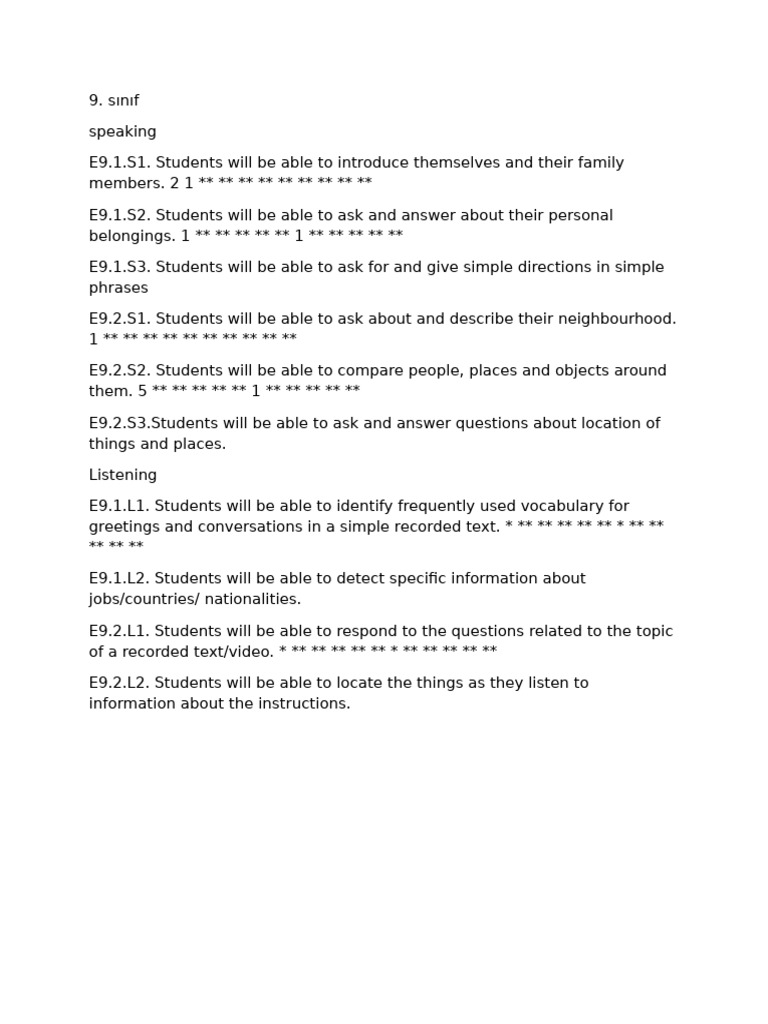 9. sınıf

speaking

E9.1.S1. Students will be able to introduce themselves and their family members. 2 1 ** ** ** ** ** ** ** ** **

E9.1.S2. Students will be able to ask and answer about their personal belongings. 1 ** ** ** ** ** 1 ** ** ** ** **

E9.1.S3. Students will be able to ask for and give simple directions in simple phrases

E9.2.S1. Students will be able to ask about and describe their neighbourhood. 1 ** ** ** ** ** ** ** ** ** **

E9.2.S2. Students will be able to compare people, places and objects around them. 5 ** ** ** ** ** 1 ** ** ** ** **

E9.2.S3.Students will be able to ask and answer questions about location of things and places.

Listening

E9.1.L1. Students will be able to identify frequently used vocabulary for greetings and conversations in a simple recorded text. * ** ** ** ** ** * ** ** ** ** **

E9.1.L2. Students will be able to detect specific information about jobs/countries/ nationalities.

E9.2.L1. Students will be able to respond to the questions related to the topic of a recorded text/video. * ** ** ** ** ** * ** ** ** ** **

E9.2.L2. Students will be able to locate the things as they listen to information about the instructions.